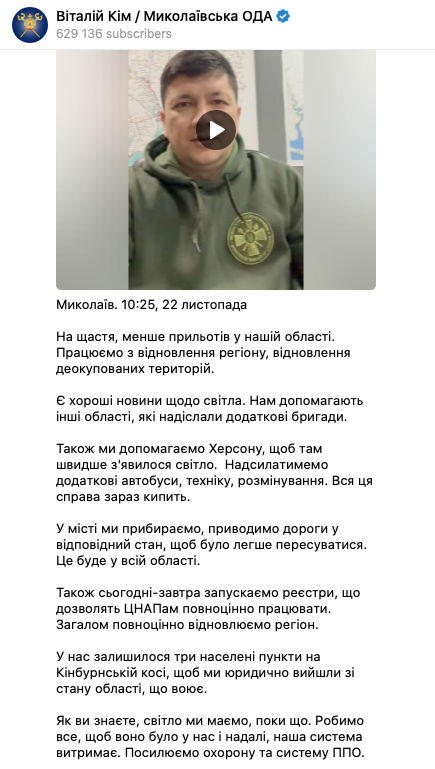 Віталій Кім / Миколаївська ОДА
629 136 subscribers

Миколаїв. 10:25, 22 листопада

На щастя, менше прильотів у нашій області. Працюємо з відновлення регіону, відновлення деокупованих територій.

Є хороші новини щодо світла. Нам допомагають інші області, які надіслали додаткові бригади.

Також ми допомагаємо Херсону, щоб там швидше з'явилося світло. Надсилатимемо додаткові автобуси, техніку, розмінування. Вся ця справа зараз кипить.

У місті ми прибираємо, приводимо дороги у відповідний стан, щоб було легше пересуватися. Це буде у всій області.

Також сьогодні-завтра запускаємо реєстри, що дозволять ЦНАПам повноцінно працювати. Загалом повноцінно відновлюємо регіон.

У нас залишилося три населені пункти на Кінбурнській косі, щоб ми юридично вийшли зі стану області, що воює.

Як ви знаєте, світло ми маємо, поки що. Робимо все, щоб воно було у нас і надалі, наша система витримає. Посилюємо охорону та систему ППО.